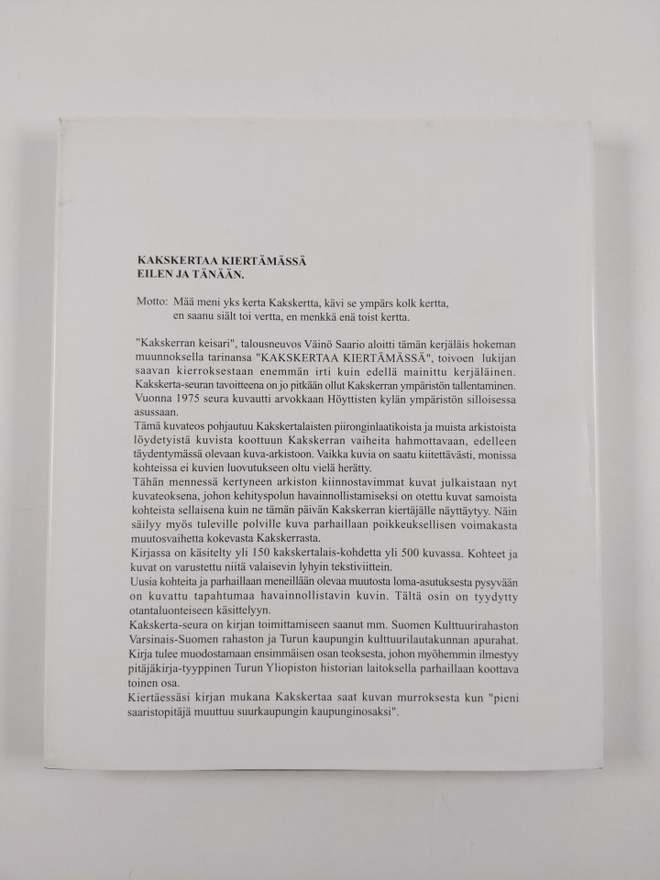 KAKSKERTAA KIERTÄMÄSSÄ
EILEN JA TÄNÄÄN.

Motto: Mää meni yks kerta Kakskertta, kävi se ympärs kolk kertta,
en saanu siält toi vertta, en menkkä enä toist kertta.

"Kakskerran keisari", talousneuvos Väinö Saario aloitti tämän kerjäläis hokeman muunnoksella tarinansa "KAKSKERTAA KIERTÄMÄSSÄ", toivoen lukijan saavan kierroksestaan enemmän irti kuin edellä mainittu kerjäläinen.
Kakskerta-seuran tavoitteena on jo pitkään ollut Kakskerran ympäristön tallentaminen. Vuonna 1975 seura kuvautti arvokkaan Höyttisten kylän ympäristön silloisessa asussaan.
Tämä kuvateos pohjautuu Kakskertalaisten piironginlaatikoista ja muista arkistoista löydetyistä kuvista koottuun Kakskerran vaiheita hahmottavaan, edelleen täydentymässä olevaan kuva-arkistoon. Vaikka kuvia on saatu kiitettävästi, monissa kohteissa ei kuvien luovutukseen oltu vielä herätty.
Tähän mennessä kertyneen arkiston kiinnostavimmat kuvat julkaistaan nyt kuvateoksena, johon kehityspolun havainnollistamiseksi on otettu kuvat samoista kohteista sellaisena kuin ne tämän päivän Kakskerran kiertäjälle näyttäytyy. Näin säilyy myös tuleville polville kuva parhaillaan poikkeuksellisen voimakasta muutosvaihetta kokevasta Kakskerrasta.
Kirjassa on käsitelty yli 150 kakskertalais-kohdetta yli 500 kuvassa. Kohteet ja kuvat on varustettu niitä valaisevin lyhyin tekstiviittein.
Uusia kohteita ja parhaillaan meneillään olevaa muutosta loma-asutuksesta pysyvään on kuvattu tapahtumaa havainnollistavin kuvin. Tältä osin on tyydytty otantaluonteiseen käsittelyyn.
Kakskerta-seura on kirjan toimittamiseen saanut mm. Suomen Kulttuurirahaston Varsinais-Suomen rahaston ja Turun kaupungin kulttuurilautakunnan apurahat.
Kirja tulee muodostamaan ensimmäisen osan teoksesta, johon myöhemmin ilmestyy pitäjäkirja-tyyppinen Turun Yliopiston historian laitoksella parhaillaan koottava toinen osa.
Kiertäessäsi kirjan mukana Kakskertaa saat kuvan murroksesta kun "pieni saaristopitäjä muuttuu suurkaupungin kaupunginosaksi".